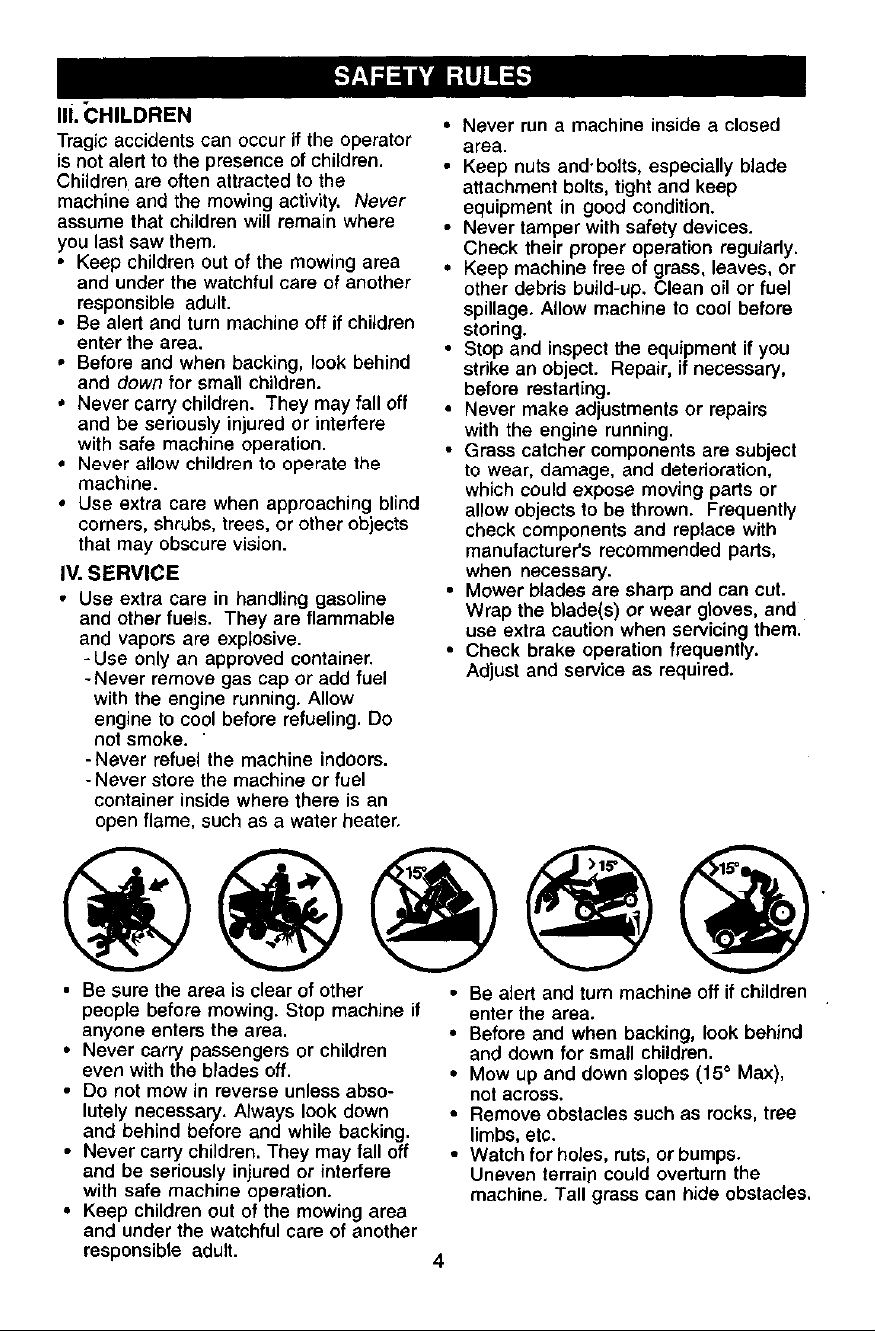 SAFETY RULES

III. CHILDREN

Tragic accidents can occur if the operator is not alert to the presence of children. Children are often attracted to the machine and the mowing activity. Never assume that children will remain where you last saw them.

• Keep children out of the mowing area and under the watchful care of another responsible adult.
• Be alert and turn machine off if children enter the area.
• Before and when backing, look behind and down for small children.
• Never carry children. They may fall off and be seriously injured or interfere with safe machine operation.
• Never allow children to operate the machine.
• Use extra care when approaching blind corners, shrubs, trees, or other objects that may obscure vision.

IV. SERVICE

• Use extra care in handling gasoline and other fuels. They are flammable and vapors are explosive.
- Use only an approved container.
- Never remove gas cap or add fuel with the engine running. Allow engine to cool before refueling. Do not smoke.
- Never refuel the machine indoors.
- Never store the machine or fuel container inside where there is an open flame, such as a water heater.

• Never run a machine inside a closed area.
• Keep nuts and bolts, especially blade attachment bolts, tight and keep equipment in good condition.
• Never tamper with safety devices. Check their proper operation regularly.
• Keep machine free of grass, leaves, or other debris build-up. Clean oil or fuel spillage. Allow machine to cool before storing.
• Stop and inspect the equipment if you strike an object. Repair, if necessary, before restarting.
• Never make adjustments or repairs with the engine running.
• Grass catcher components are subject to wear, damage, and deterioration, which could expose moving parts or allow objects to be thrown. Frequently check components and replace with manufacturer's recommended parts, when necessary.
• Mower blades are sharp and can cut. Wrap the blade(s) or wear gloves, and use extra caution when servicing them.
• Check brake operation frequently. Adjust and service as required.

>15°

>15°

>15°

• Be sure the area is clear of other people before mowing. Stop machine if anyone enters the area.
• Never carry passengers or children even with the blades off.
• Do not mow in reverse unless absolutely necessary. Always look down and behind before and while backing.
• Never carry children. They may fall off and be seriously injured or interfere with safe machine operation.
• Keep children out of the mowing area and under the watchful care of another responsible adult.

• Be alert and turn machine off if children enter the area.
• Before and when backing, look behind and down for small children.
• Mow up and down slopes (15° Max), not across.
• Remove obstacles such as rocks, tree limbs, etc.
• Watch for holes, ruts, or bumps. Uneven terrain could overturn the machine. Tall grass can hide obstacles.

4